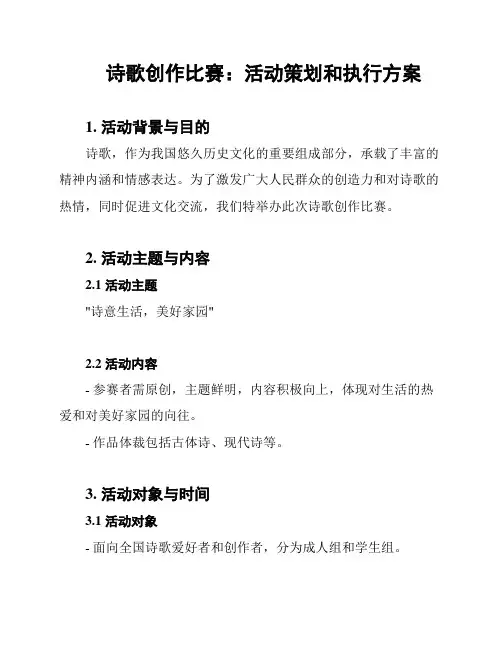 诗歌创作比赛：活动策划和执行方案

1. 活动背景与目的

诗歌，作为我国悠久历史文化的重要组成部分，承载了丰富的精神内涵和情感表达。为了激发广大人民群众的创造力和对诗歌的热情，同时促进文化交流，我们特举办此次诗歌创作比赛。

2. 活动主题与内容

2.1 活动主题

"诗意生活，美好家园"

2.2 活动内容

- 参赛者需原创，主题鲜明，内容积极向上，体现对生活的热爱和对美好家园的向往。

- 作品体裁包括古体诗、现代诗等。

3. 活动对象与时间

3.1 活动对象

- 面向全国诗歌爱好者和创作者，分为成人组和学生组。